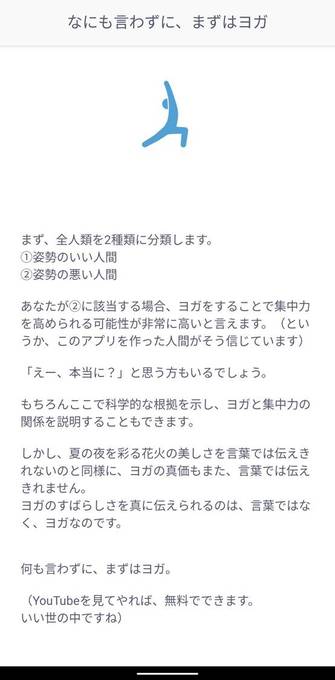 なにも言わずに、まずはヨガ

まず、全人類を2種類に分類します。
①姿勢のいい人間
②姿勢の悪い人間

あなたが②に該当する場合、ヨガをすることで集中力を高められる可能性が非常に高いと言えます。（というか、このアプリを作った人間がそう信じています）

「えー、本当に？」と思う方もいるでしょう。

もちろんここで科学的な根拠を示し、ヨガと集中力の関係を説明することもできます。

しかし、夏の夜を彩る花火の美しさを言葉では伝えきれないのと同様に、ヨガの真価もまた、言葉では伝えきれません。
ヨガのすばらしさを真に伝えられるのは、言葉ではなく、ヨガなのです。

何も言わずに、まずはヨガ。

（YouTubeを見てやれば、無料でできます。
いい世の中ですね）